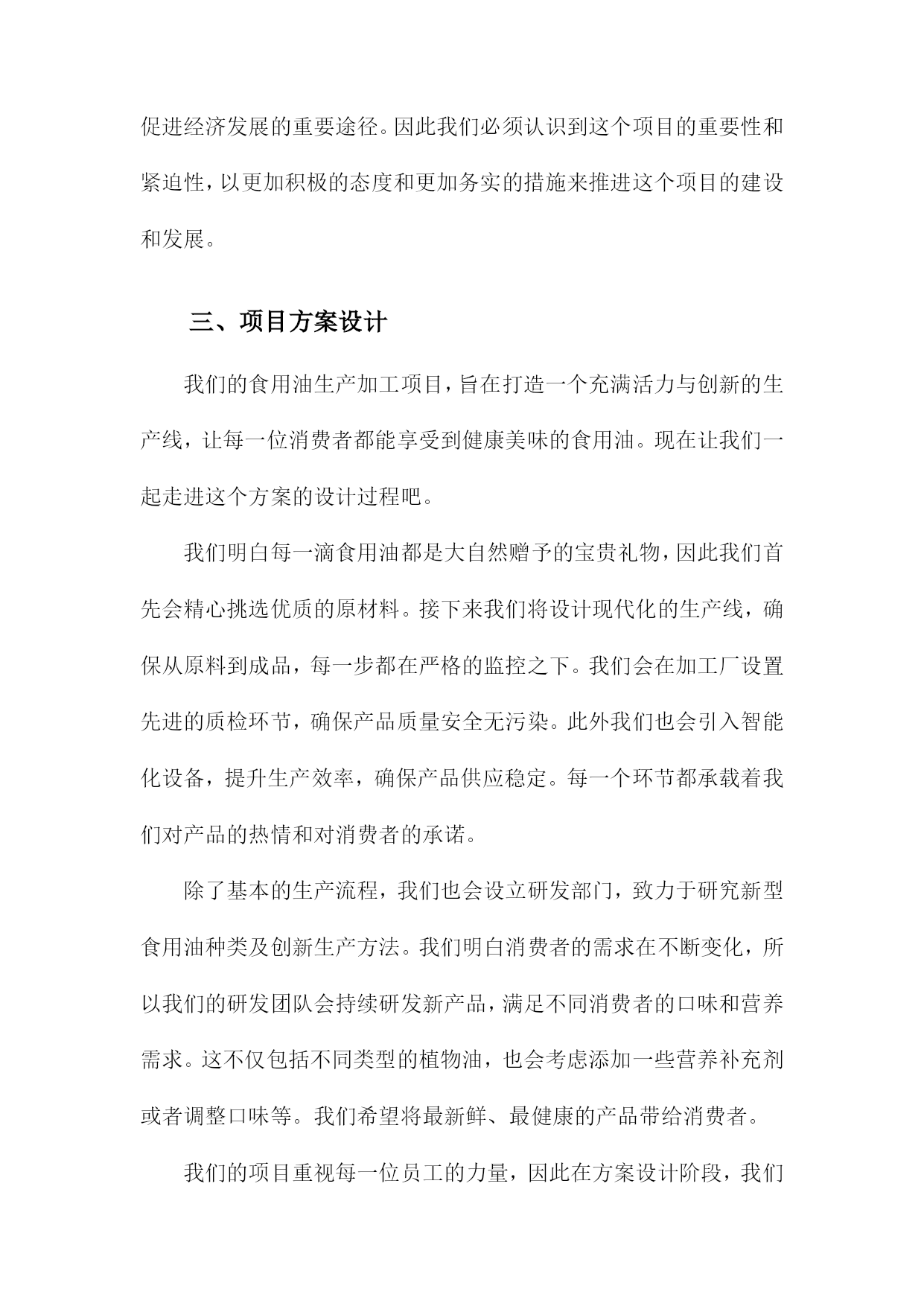 促进经济发展的重要途径。因此我们必须认识到这个项目的重要性和紧迫性，以更加积极的态度和更加务实的措施来推进这个项目的建设和发展。

三、项目方案设计

我们的食用油生产加工项目，旨在打造一个充满活力与创新的生产线，让每一位消费者都能享受到健康美味的食用油。现在让我们一起走进这个方案的设计过程吧。

我们明白每一滴食用油都是大自然赠予的宝贵礼物，因此我们首先会精心挑选优质的原材料。接下来我们将设计现代化的生产线，确保从原料到成品，每一步都在严格的监控之下。我们会在加工厂设置先进的质检环节，确保产品质量安全无污染。此外我们也会引入智能化设备，提升生产效率，确保产品供应稳定。每一个环节都承载着我们对产品的热情和对消费者的承诺。

除了基本的生产流程，我们也会设立研发部门，致力于研究新型食用油种类及创新生产方法。我们明白消费者的需求在不断变化，所以我们的研发团队会持续研发新产品，满足不同消费者的口味和营养需求。这不仅包括不同类型的植物油，也会考虑添加一些营养补充剂或者调整口味等。我们希望将最新鲜、最健康的产品带给消费者。

我们的项目重视每一位员工的力量，因此在方案设计阶段，我们